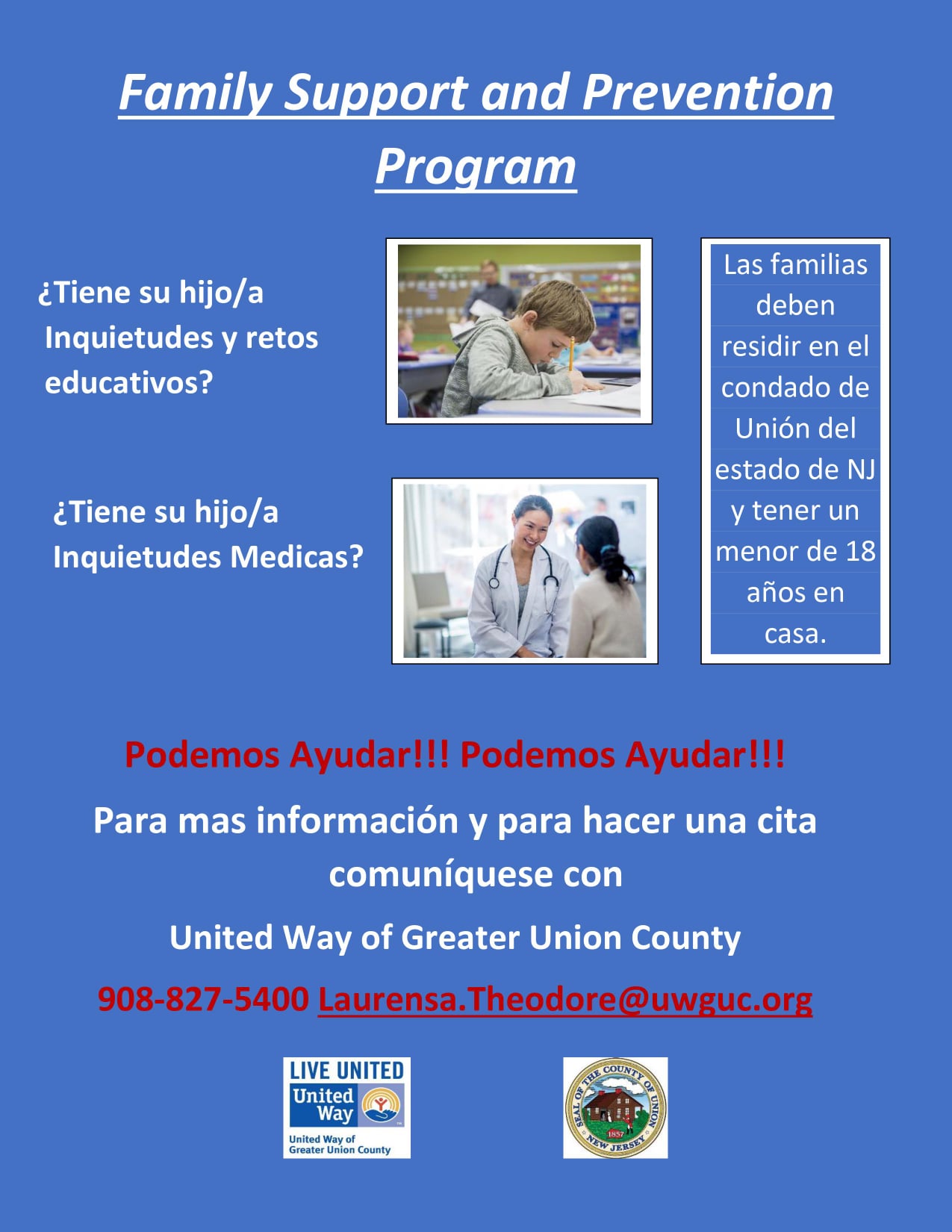 Family Support and Prevention Program

¿Tiene su hijo/a Inquietudes y retos educativos?

¿Tiene su hijo/a Inquietudes Medicas?

Las familias deben residir en el condado de Unión del estado de NJ y tener un menor de 18 años en casa.

Podemos Ayudar!!! Podemos Ayudar!!!

Para mas información y para hacer una cita comuníquese con

United Way of Greater Union County

908-827-5400 Laurensa.Theodore@uwguc.org

LIVE UNITED
United Way
United Way of Greater Union County

SEAL OF THE COUNTY OF UNION
1857
NEW JERSEY